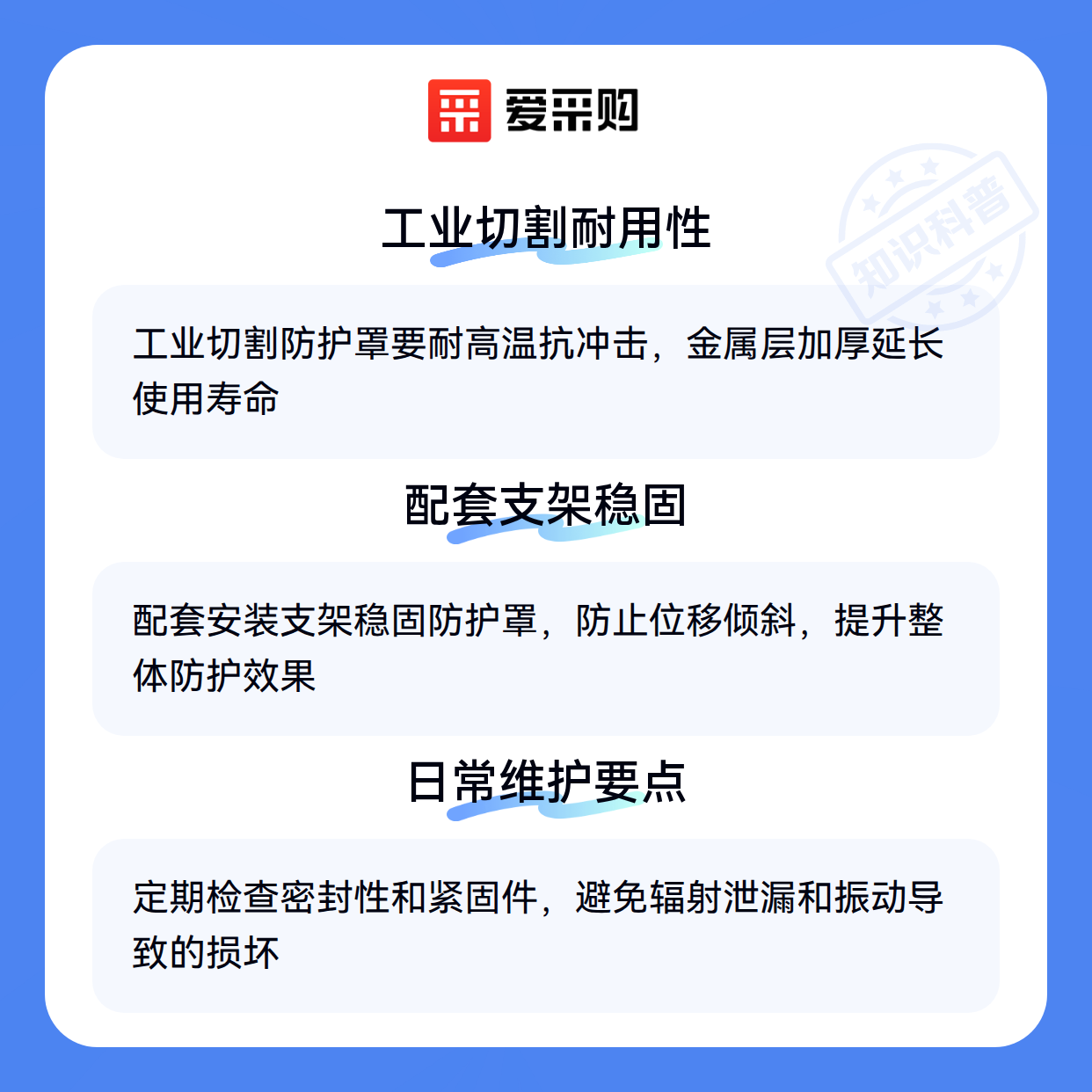 爱采购

工业切割耐用性

工业切割防护罩要耐高温抗冲击，金属层加厚延长使用寿命

配套支架稳固

配套安装支架稳固防护罩，防止位移倾斜，提升整体防护效果

日常维护要点

定期检查密封性和紧固件，避免辐射泄漏和振动导致的损坏

知识科普